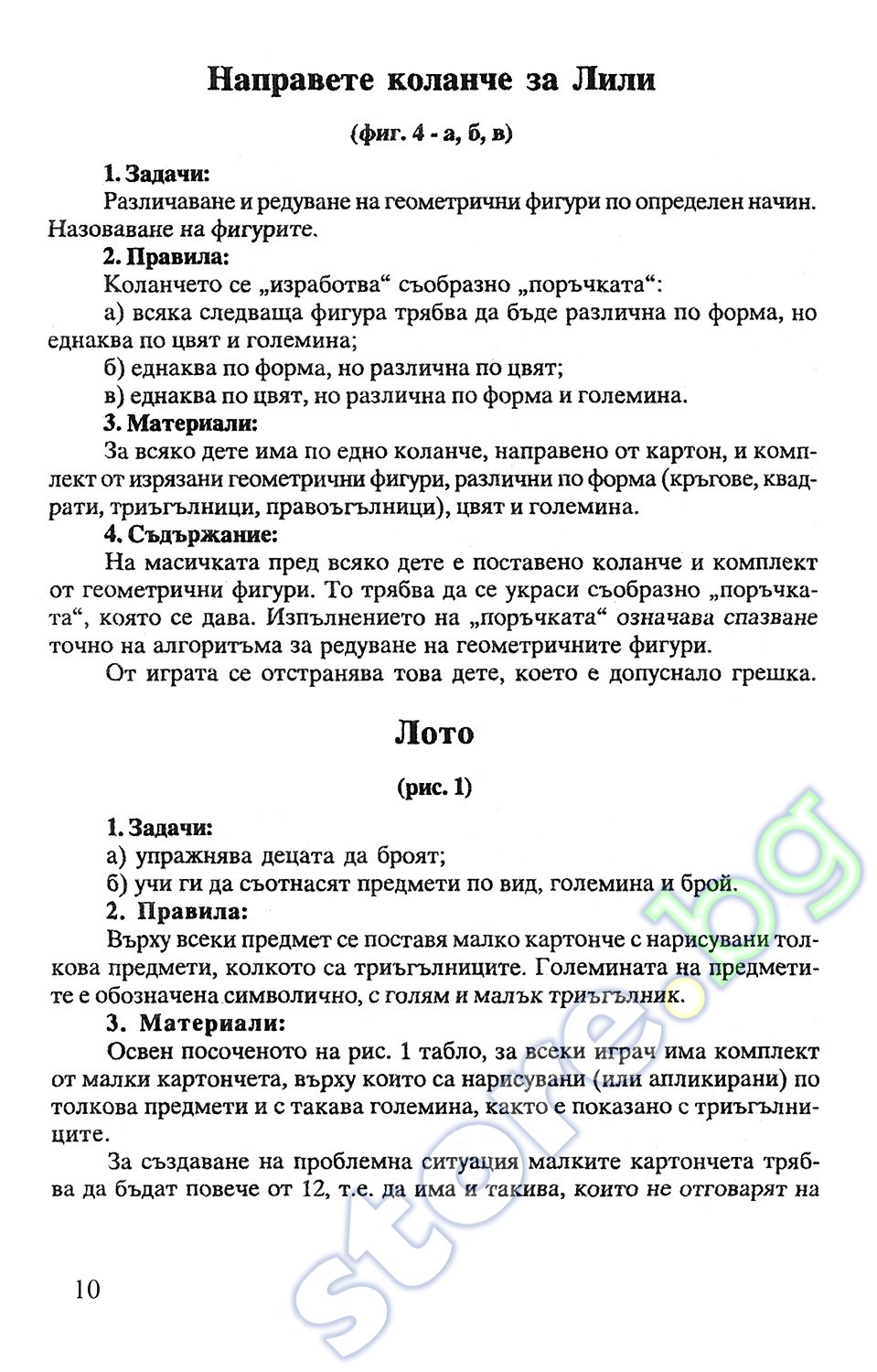 Направете коланче за Лили

(фиг. 4 - а, б, в)

1. Задачи:

Различаване и редуване на геометрични фигури по определен начин. Назоваване на фигурите.

2. Правила:

Коланчето се „изработва“ съобразно „поръчката“:

а) всяка следваща фигура трябва да бъде различна по форма, но еднаква по цвят и големина;

б) еднаква по форма, но различна по цвят;

в) еднаква по цвят, но различна по форма и големина.

3. Материали:

За всяко дете има по едно коланче, направено от картон, и комплект от изрязани геометрични фигури, различни по форма (кръгове, квадрати, триъгълници, правоъгълници), цвят и големина.

4. Съдържание:

На масичката пред всяко дете е поставено коланче и комплект от геометрични фигури. То трябва да се украси съобразно „поръчката“, която се дава. Изпълнението на „поръчката“ означава спазване точно на алгоритъма за редуване на геометричните фигури.

От играта се отстранява това дете, което е допуснало грешка.

Лото

(рис. 1)

1. Задачи:

а) упражнява децата да броят;

б) учи ги да съотнасят предмети по вид, големина и брой.

2. Правила:

Върху всеки предмет се поставя малко картонче с нарисувани толкова предмети, колкото са триъгълниците. Големината на предметите е обозначена символично, с голям и малък триъгълник.

3. Материали:

Освен посоченото на рис. 1 табло, за всеки играч има комплект от малки картончета, върху които са нарисувани (или апликирани) по толкова предмети и с такава големина, както е показано с триъгълниците.

За създаване на проблемна ситуация малките картончета трябва да бъдат повече от 12, т.е. да има и такива, които не отговарят на

10

store.bg